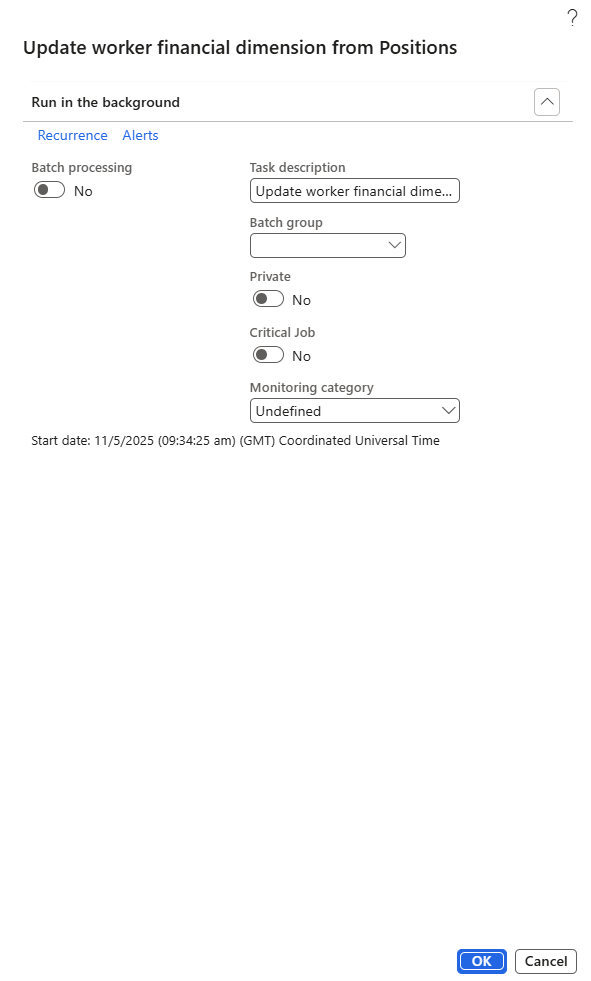 ?

Update worker financial dimension from Positions

Run in the background

Recurrence Alerts

Batch processing
No

Task description
Update worker financial dime...

Batch group

Private
No

Critical Job
No

Monitoring category
Undefined

Start date: 11/5/2025 (09:34:25 am) (GMT) Coordinated Universal Time

OK Cancel